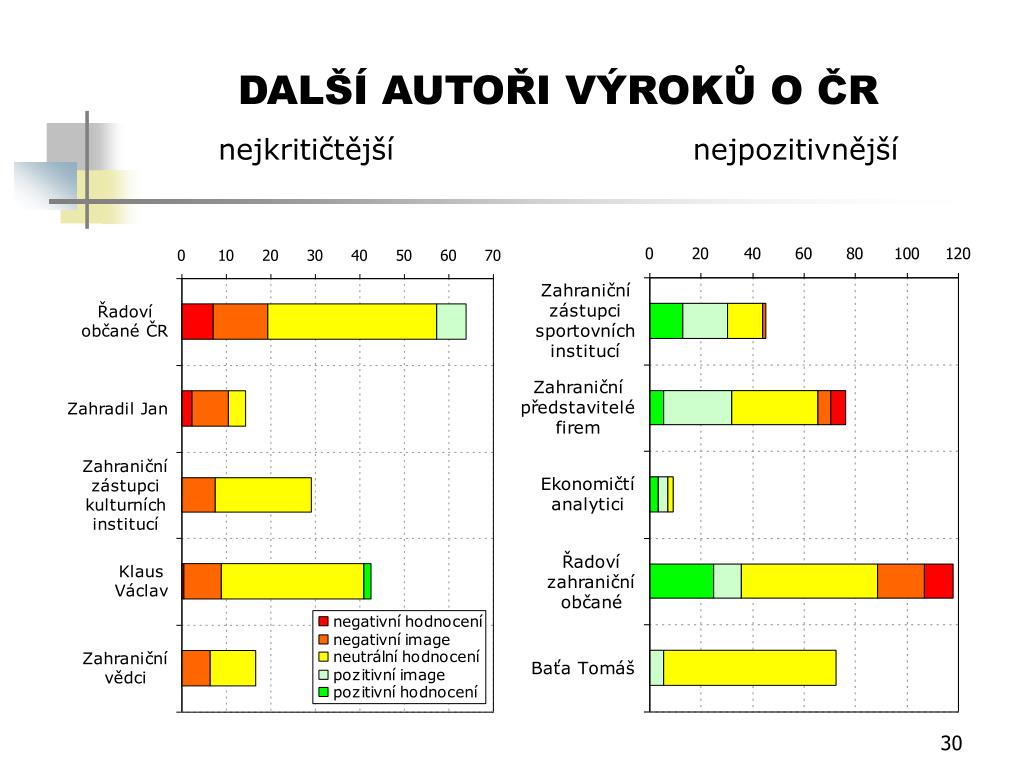 DALŠÍ AUTOŘI VÝROKŮ O ČR

nejkritičtější

nejpozitivnější

0 10 20 30 40 50 60 70

Řadoví občané ČR

Zahradil Jan

Zahraniční zástupci kulturních institucí

Klaus Václav

Zahraniční vědci

negativní hodnocení
negativní image
neutrální hodnocení
pozitivní image
pozitivní hodnocení

0 20 40 60 80 100 120

Zahraniční zástupci sportovních institucí

Zahraniční představitelé firem

Ekonomičtí analytici

Řadoví zahraniční občané

Baťa Tomáš

30